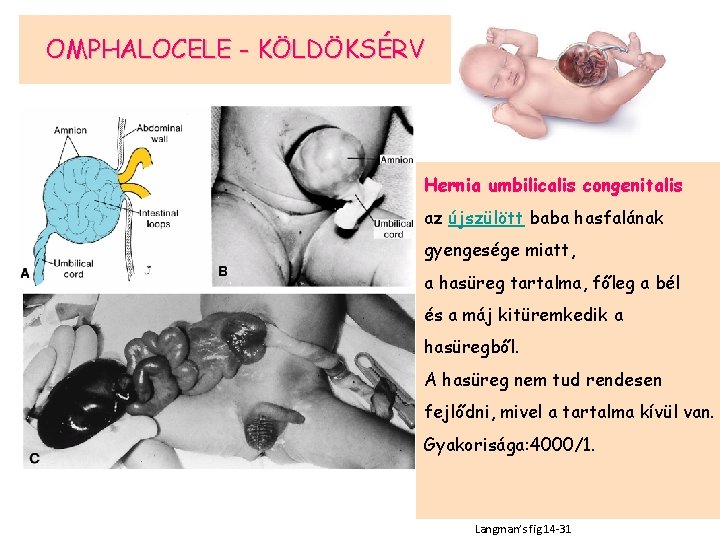 OMPHALOCELE - KÖLDÖKSÉRV

Amnion
Abdominal wall
Intestinal loops
Umbilical cord
A

Amnion
Umbilical cord
B

C

Hernia umbilicalis congenitalis
az újszülött baba hasfalának gyengesége miatt,
a hasüreg tartalma, főleg a bél és a máj kitüremkedik a hasüregből.
A hasüreg nem tud rendesen fejlődni, mivel a tartalma kívül van.
Gyakorisága:4000/1.

Langman's fig14-31